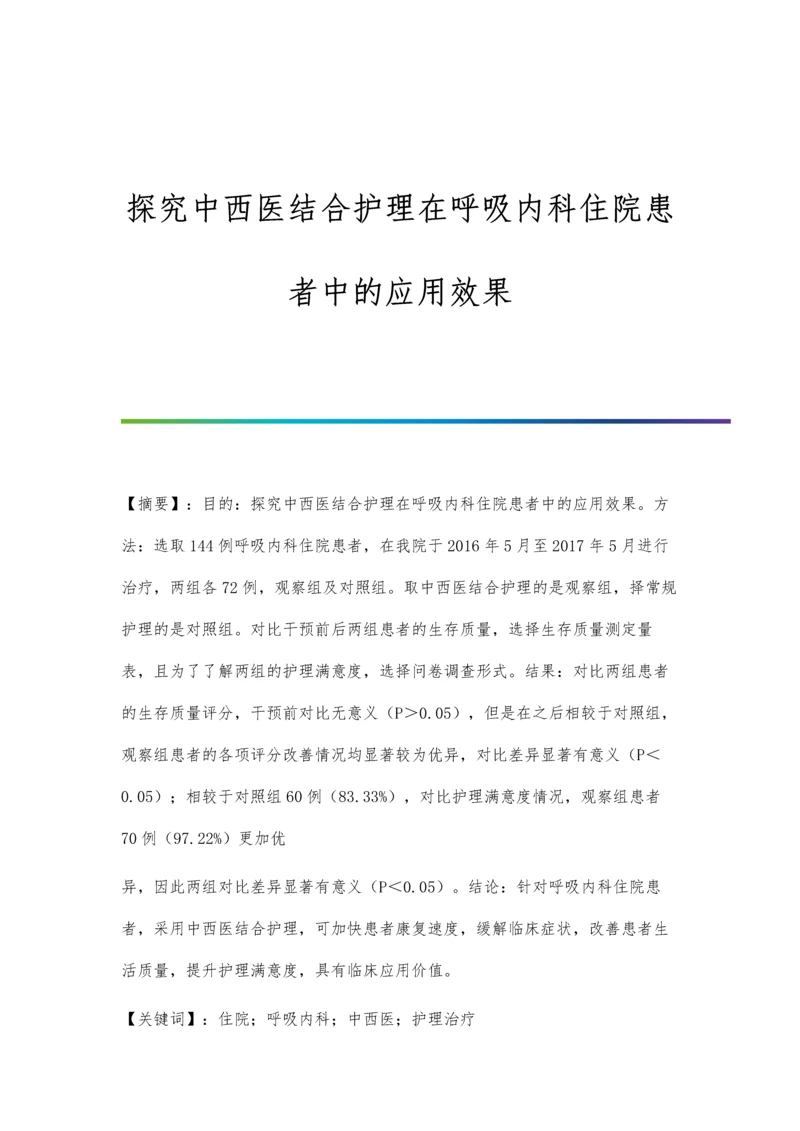 探究中西医结合护理在呼吸内科住院患者中的应用效果

【摘要】：目的：探究中西医结合护理在呼吸内科住院患者中的应用效果。方法：选取144例呼吸内科住院患者，在我院于2016年5月至2017年5月进行治疗，两组各72例，观察组及对照组。取中西医结合护理的是观察组，择常规护理的是对照组。对比干预前后两组患者的生存质量，选择生存质量测定量表，且为了了解两组的护理满意度，选择问卷调查形式。结果：对比两组患者的生存质量评分，干预前对比无意义（P＞0.05），但是在之后相较于对照组，观察组患者的各项评分改善情况均显著较为优异，对比差异显著有意义（P＜0.05）；相较于对照组60例（83.33%），对比护理满意度情况，观察组患者70例（97.22%）更加优

异，因此两组对比差异显著有意义（P＜0.05）。结论：针对呼吸内科住院患者，采用中西医结合护理，可加快患者康复速度，缓解临床症状，改善患者生活质量，提升护理满意度，具有临床应用价值。

【关键词】：住院；呼吸内科；中西医；护理治疗